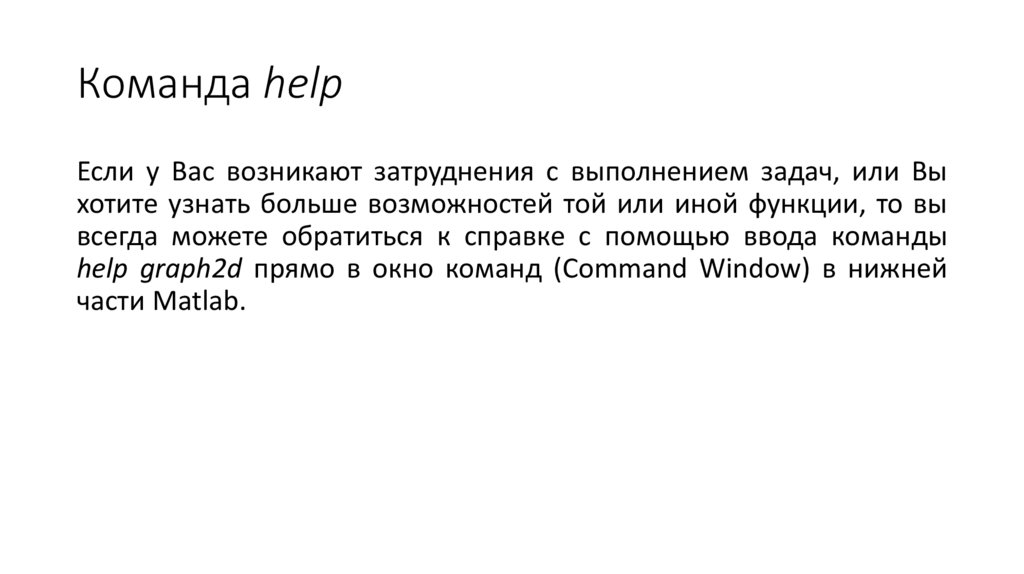 Команда help

Если у Вас возникают затруднения с выполнением задач, или Вы хотите узнать больше возможностей той или иной функции, то вы всегда можете обратиться к справке с помощью ввода команды help graph2d прямо в окно команд (Command Window) в нижней части Matlab.